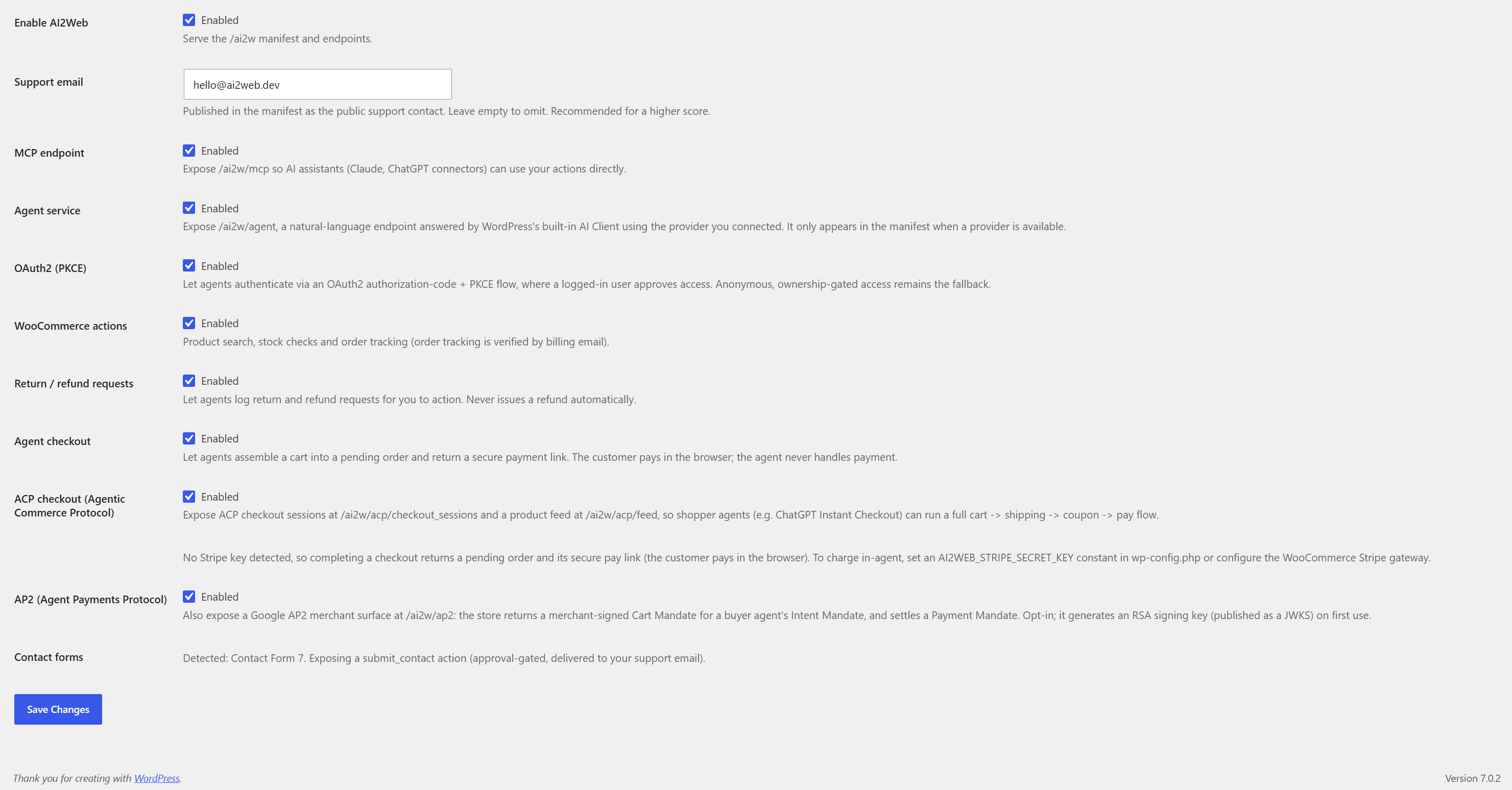 Enable AI2Web

Enabled

Serve the /ai2w manifest and endpoints.

Support email

hello@ai2web.dev

Published in the manifest as the public support contact. Leave empty to omit. Recommended for a higher score.

MCP endpoint

Enabled

Expose /ai2w/mcp so AI assistants (Claude, ChatGPT connectors) can use your actions directly.

Agent service

Enabled

Expose /ai2w/agent, a natural-language endpoint answered by WordPress's built-in AI Client using the provider you connected. It only appears in the manifest when a provider is available.

OAuth2 (PKCE)

Enabled

Let agents authenticate via an OAuth2 authorization-code + PKCE flow, where a logged-in user approves access. Anonymous, ownership-gated access remains the fallback.

WooCommerce actions

Enabled

Product search, stock checks and order tracking (order tracking is verified by billing email).

Return / refund requests

Enabled

Let agents log return and refund requests for you to action. Never issues a refund automatically.

Agent checkout

Enabled

Let agents assemble a cart into a pending order and return a secure payment link. The customer pays in the browser; the agent never handles payment.

ACP checkout (Agentic Commerce Protocol)

Enabled

Expose ACP checkout sessions at /ai2w/acp/checkout_sessions and a product feed at /ai2w/acp/feed, so shopper agents (e.g. ChatGPT Instant Checkout) can run a full cart -> shipping -> coupon -> pay flow.

No Stripe key detected, so completing a checkout returns a pending order and its secure pay link (the customer pays in the browser). To charge in-agent, set an AI2WEB_STRIPE_SECRET_KEY constant in wp-config.php or configure the WooCommerce Stripe gateway.

AP2 (Agent Payments Protocol)

Enabled

Also expose a Google AP2 merchant surface at /ai2w/ap2: the store returns a merchant-signed Cart Mandate for a buyer agent's Intent Mandate, and settles a Payment Mandate. Opt-in; it generates an RSA signing key (published as a JWKS) on first use.

Contact forms

Detected: Contact Form 7. Exposing a submit_contact action (approval-gated, delivered to your support email).

Save Changes

Thank you for creating with WordPress.

Version 7.0.2